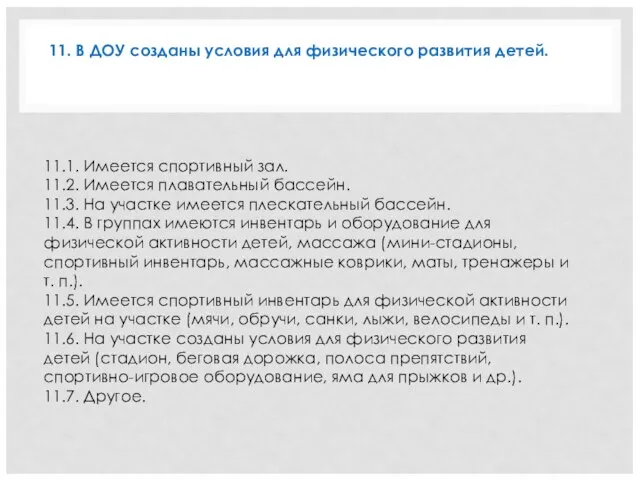 11. В ДОУ созданы условия для физического развития детей.

11.1. Имеется спортивный зал.
11.2. Имеется плавательный бассейн.
11.3. На участке имеется плескательный бассейн.
11.4. В группах имеются инвентарь и оборудование для физической активности детей, массажа (мини-стадионы, спортивный инвентарь, массажные коврики, маты, тренажеры и т. п.).
11.5. Имеется спортивный инвентарь для физической активности детей на участке (мячи, обручи, санки, лыжи, велосипеды и т. п.).
11.6. На участке созданы условия для физического развития детей (стадион, беговая дорожка, полоса препятствий, спортивно-игровое оборудование, яма для прыжков и др.).
11.7. Другое.